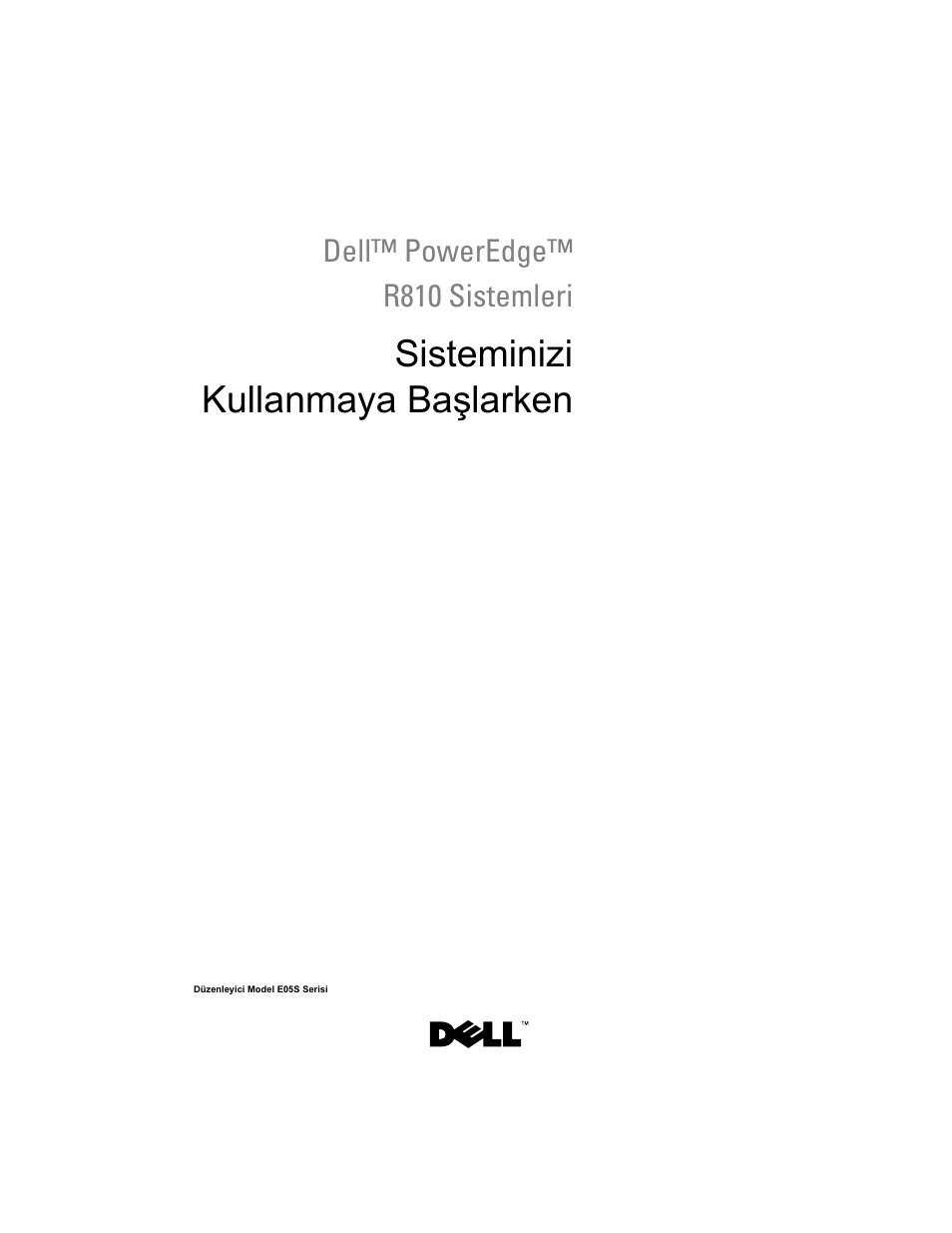 Dell™ PowerEdge™
R810 Sistemleri

Sisteminizi
Kullanmaya Başlarken

Düzenleyici Model E05S Serisi

DELL™